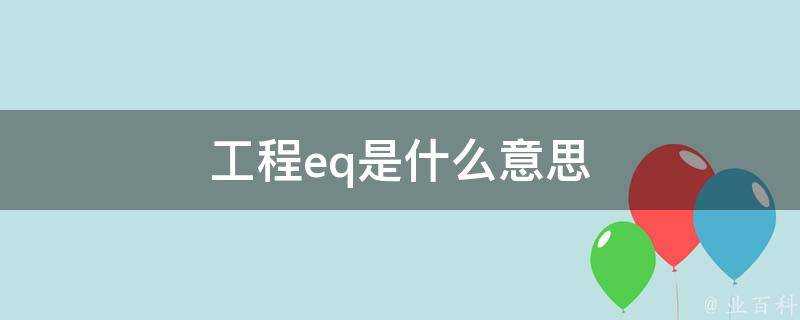 工程eq是什么意思

@ 业百科